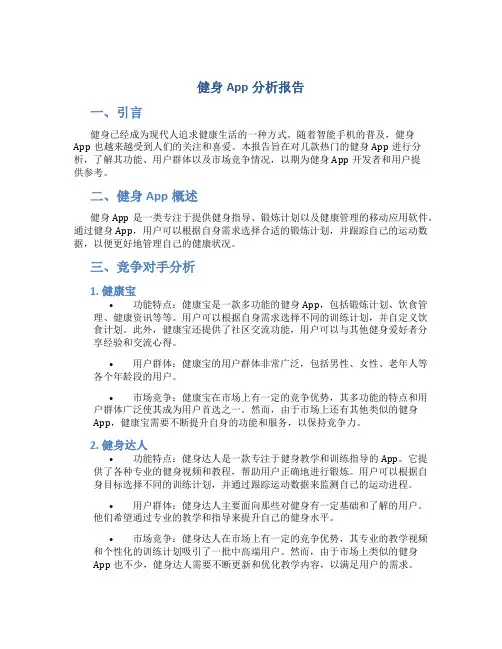 健身 App 分析报告

一、引言

健身已经成为现代人追求健康生活的一种方式。随着智能手机的普及，健身 App 也越来越受到人们的关注和喜爱。本报告旨在对几款热门的健身 App 进行分析，了解其功能、用户群体以及市场竞争情况，以期为健身 App 开发者和用户提供参考。

二、健身 App 概述

健身 App 是一类专注于提供健身指导、锻炼计划以及健康管理的移动应用软件。通过健身 App，用户可以根据自身需求选择合适的锻炼计划，并跟踪自己的运动数据，以便更好地管理自己的健康状况。

三、竞争对手分析

1. 健康宝

• 功能特点：健康宝是一款多功能的健身 App，包括锻炼计划、饮食管理、健康资讯等等。用户可以根据自身需求选择不同的训练计划，并自定义饮食计划。此外，健康宝还提供了社区交流功能，用户可以与其他健身爱好者分享经验和交流心得。

• 用户群体：健康宝的用户群体非常广泛，包括男性、女性、老年人等各个年龄段的用户。

• 市场竞争：健康宝在市场上有一定的竞争优势，其多功能的特点和用户群体广泛使其成为用户首选之一。然而，由于市场上还有其他类似的健身 App，健康宝需要不断提升自身的功能和服务，以保持竞争力。

2. 健身达人

• 功能特点：健身达人是一款专注于健身教学和训练指导的 App。它提供了各种专业的健身视频和教程，帮助用户正确地进行锻炼。用户可以根据自身目标选择不同的训练计划，并通过跟踪运动数据来监测自己的运动进程。

• 用户群体：健身达人主要面向那些对健身有一定基础和了解的用户。他们希望通过专业的教学和指导来提升自己的健身水平。

• 市场竞争：健身达人在市场上有一定的竞争优势，其专业的教学视频和个性化的训练计划吸引了一批中高端用户。然而，由于市场上类似的健身 App 也不少，健身达人需要不断更新和优化教学内容，以满足用户的需求。